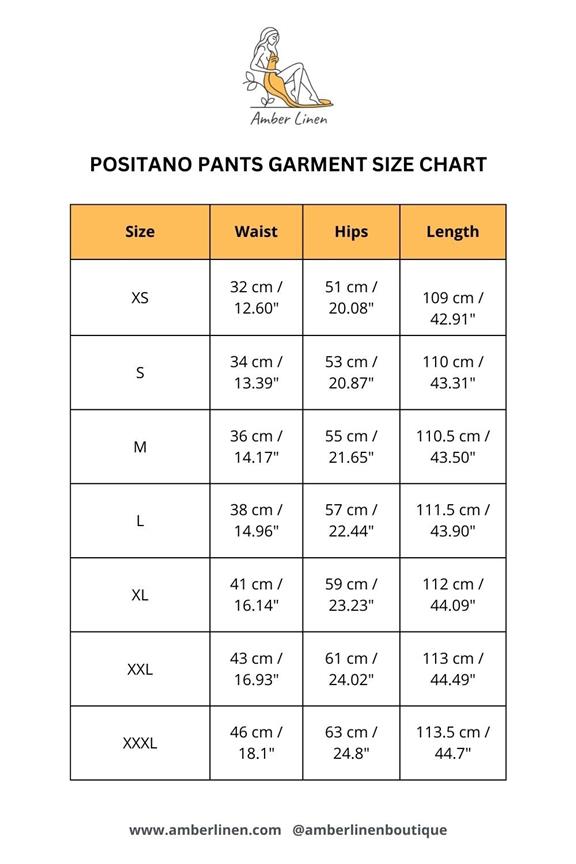 Amber Linen

POSITANO PANTS GARMENT SIZE CHART

| Size | Waist | Hips | Length |
|---|---|---|---|
| XS | 32 cm / 12.60" | 51 cm / 20.08" | 109 cm / 42.91" |
| S | 34 cm / 13.39" | 53 cm / 20.87" | 110 cm / 43.31" |
| M | 36 cm / 14.17" | 55 cm / 21.65" | 110.5 cm / 43.50" |
| L | 38 cm / 14.96" | 57 cm / 22.44" | 111.5 cm / 43.90" |
| XL | 41 cm / 16.14" | 59 cm / 23.23" | 112 cm / 44.09" |
| XXL | 43 cm / 16.93" | 61 cm / 24.02" | 113 cm / 44.49" |
| XXXL | 46 cm / 18.1" | 63 cm / 24.8" | 113.5 cm / 44.7" |

www.amberlinen.com @amberlinenboutique